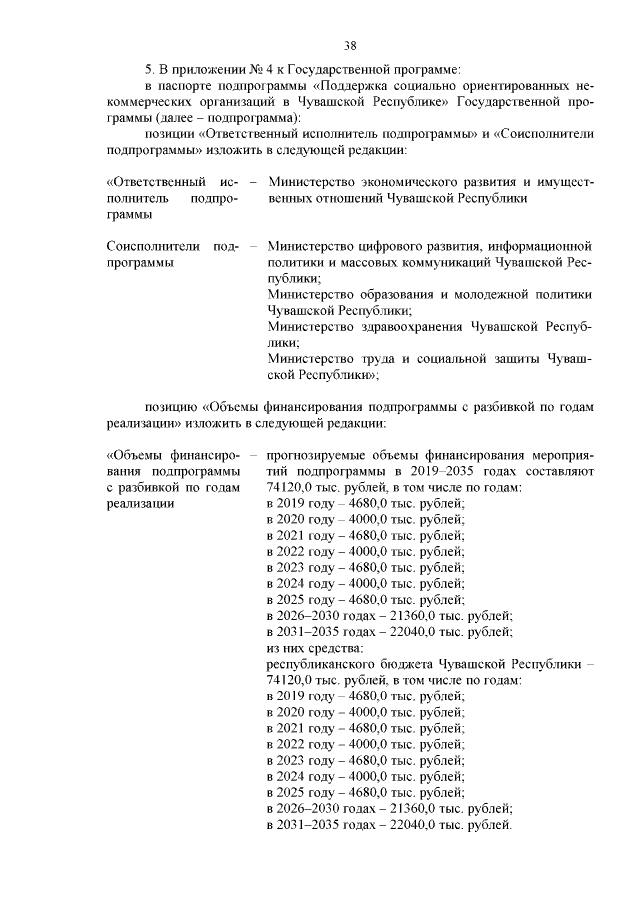 38

5. В приложении № 4 к Государственной программе:

в паспорте подпрограммы «Поддержка социально ориентированных некоммерческих организаций в Чувашской Республике» Государственной программы (далее – подпрограмма):

позиции «Ответственный исполнитель подпрограммы» и «Соисполнители подпрограммы» изложить в следующей редакции:

«Ответственный исполнитель подпрограммы – Министерство экономического развития и имущественных отношений Чувашской Республики

Соисполнители подпрограммы – Министерство цифрового развития, информационной политики и массовых коммуникаций Чувашской Республики;
Министерство образования и молодежной политики Чувашской Республики;
Министерство здравоохранения Чувашской Республики;
Министерство труда и социальной защиты Чувашской Республики»;

позицию «Объемы финансирования подпрограммы с разбивкой по годам реализации» изложить в следующей редакции:

«Объемы финансирования подпрограммы с разбивкой по годам реализации – прогнозируемые объемы финансирования мероприятий подпрограммы в 2019–2035 годах составляют 74120,0 тыс. рублей, в том числе по годам:
в 2019 году – 4680,0 тыс. рублей;
в 2020 году – 4000,0 тыс. рублей;
в 2021 году – 4680,0 тыс. рублей;
в 2022 году – 4000,0 тыс. рублей;
в 2023 году – 4680,0 тыс. рублей;
в 2024 году – 4000,0 тыс. рублей;
в 2025 году – 4680,0 тыс. рублей;
в 2026–2030 годах – 21360,0 тыс. рублей;
в 2031–2035 годах – 22040,0 тыс. рублей;
из них средства:
республиканского бюджета Чувашской Республики – 74120,0 тыс. рублей, в том числе по годам:
в 2019 году – 4680,0 тыс. рублей;
в 2020 году – 4000,0 тыс. рублей;
в 2021 году – 4680,0 тыс. рублей;
в 2022 году – 4000,0 тыс. рублей;
в 2023 году – 4680,0 тыс. рублей;
в 2024 году – 4000,0 тыс. рублей;
в 2025 году – 4680,0 тыс. рублей;
в 2026–2030 годах – 21360,0 тыс. рублей;
в 2031–2035 годах – 22040,0 тыс. рублей.